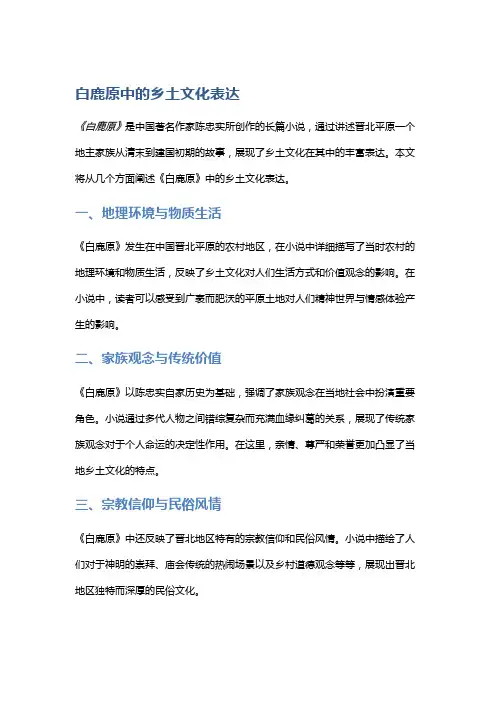 白鹿原中的乡土文化表达

《白鹿原》是中国著名作家陈忠实所创作的长篇小说，通过讲述晋北平原一个地主家族从清末到建国初期的故事，展现了乡土文化在其中的丰富表达。本文将从几个方面阐述《白鹿原》中的乡土文化表达。

一、地理环境与物质生活

《白鹿原》发生在中国晋北平原的农村地区，在小说中详细描写了当时农村的地理环境和物质生活，反映了乡土文化对人们生活方式和价值观念的影响。在小说中，读者可以感受到广袤而肥沃的平原土地对人们精神世界与情感体验产生的影响。

二、家族观念与传统价值

《白鹿原》以陈忠实自家历史为基础，强调了家族观念在当地社会中扮演重要角色。小说通过多代人物之间错综复杂而充满血缘纠葛的关系，展现了传统家族观念对于个人命运的决定性作用。在这里，亲情、尊严和荣誉更加凸显了当地乡土文化的特点。

三、宗教信仰与民俗风情

《白鹿原》中还反映了晋北地区特有的宗教信仰和民俗风情。小说中描绘了人们对于神明的崇拜、庙会传统的热闹场景以及乡村道德观念等等，展现出晋北地区独特而深厚的民俗文化。